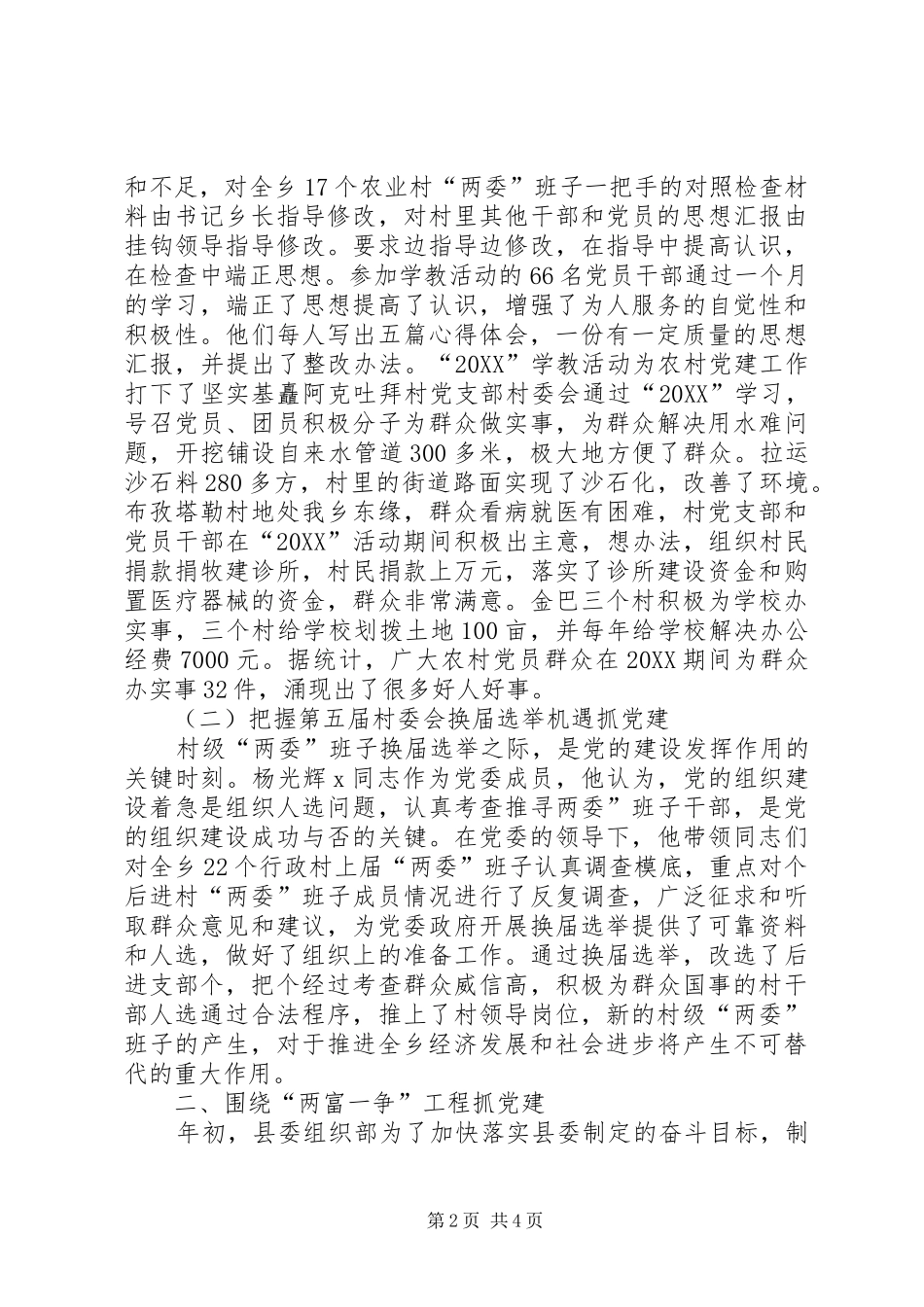 和不足，对全乡17个农业村“两委”班子一把手的对照检查材料由书记乡长指导修改，对村里其他干部和党员的思想汇报由挂钩领导指导修改。要求边指导边修改，在指导中提高认识，在检查中端正思想。参加学教活动的66名党员干部通过一个月的学习，端正了思想提高了认识，增强了为人服务的自觉性和积极性。他们每人写出五篇心得体会，一份有一定质量的思想汇报，并提出了整改办法。“20XX”学教活动为农村党建工作打下了坚实基矗阿克吐拜村党支部村委会通过“20XX”学习，号召党员、团员积极分子为群众做实事，为群众解决用水难问题，开挖铺设自来水管道300多米，极大地方便了群众。拉运沙石料280多方，村里的街道路面实现了沙石化，改善了环境。布孜塔勒村地处我乡东缘，群众看病就医有困难，村党支部和党员干部在“20XX”活动期间积极出主意，想办法，组织村民捐款捐牧建诊所，村民捐款上万元，落实了诊所建设资金和购置医疗器械的资金，群众非常满意。金巴三个村积极为学校办实事，三个村给学校划拨土地100亩，并每年给学校解决办公经费7000元。据统计，广大农村党员群众在20XX期间为群众办实事32件，涌现出了很多好人好事。

（二）把握第五届村委会换届选举机遇抓党建

村级“两委”班子换届选举之际，是党的建设发挥作用的关键时刻。杨光辉x同志作为党委成员，他认为，党的组织建设着急是组织人选问题，认真考查推寻两委”班子干部，是党的组织建设成功与否的关键。在党委的领导下，他带领同志们对全乡22个行政村上届“两委”班子认真调查模底，重点对个后进村“两委”班子成员情况进行了反复调查，广泛征求和听取群众意见和建议，为党委政府开展换届选举提供了可靠资料和人选，做好了组织上的准备工作。通过换届选举，改选了后进支部个，把个经过考查群众威信高，积极为群众国事的村干部人选通过合法程序，推上了村领导岗位，新的村级“两委”班子的产生，对于推进全乡经济发展和社会进步将产生不可替代的重大作用。

二、围绕“两富一争”工程抓党建

年初，县委组织部为了加快落实县委制定的奋斗目标，制

第2页 共4页